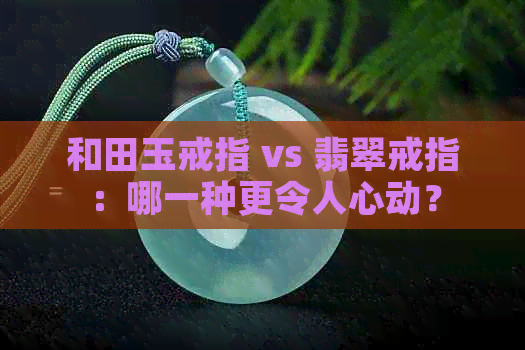 和田玉戒指 vs 翡翠戒指：哪一种更令人心动？